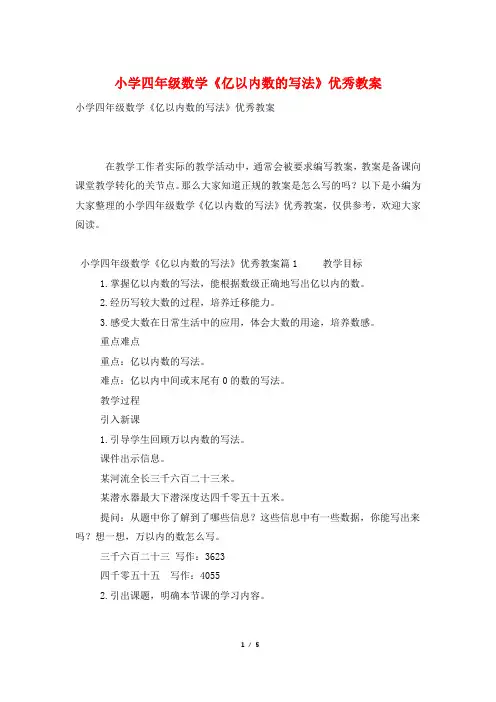 小学四年级数学《亿以内数的写法》优秀教案

小学四年级数学《亿以内数的写法》优秀教案

在教学工作者实际的教学活动中，通常会被要求编写教案，教案是备课向课堂教学转化的关节点。那么大家知道正规的教案是怎么写的吗？以下是小编为大家整理的小学四年级数学《亿以内数的写法》优秀教案，仅供参考，欢迎大家阅读。

小学四年级数学《亿以内数的写法》优秀教案篇1　　教学目标

1.掌握亿以内数的写法，能根据数级正确地写出亿以内的数。

2.经历写较大数的过程，培养迁移能力。

3.感受大数在日常生活中的应用，体会大数的用途，培养数感。

重点难点

重点：亿以内数的写法。

难点：亿以内中间或末尾有0的数的写法。

教学过程

引入新课

1.引导学生回顾万以内数的写法。

课件出示信息。

某河流全长三千六百二十三米。

某潜水器最大下潜深度达四千零五十五米。

提问：从题中你了解到了哪些信息？这些信息中有一些数据，你能写出来吗？想一想，万以内的数怎么写。

三千六百二十三　写作：3623

四千零五十五　写作：4055

2.引出课题，明确本节课的学习内容。

1 / 5